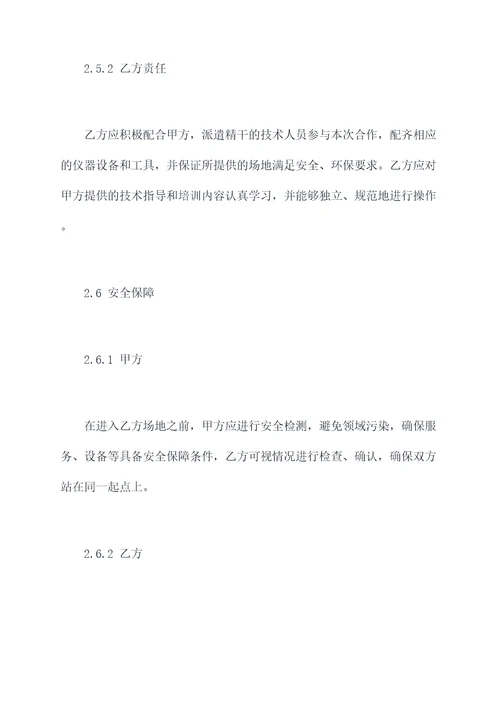 2.5.2 乙方责任

乙方应积极配合甲方，派遣精干的技术人员参与本次合作，配齐相应的仪器设备和工具，并保证所提供的场地满足安全、环保要求。乙方应对甲方提供的技术指导和培训内容认真学习，并能够独立、规范地进行操作。

2.6 安全保障

2.6.1 甲方

在进入乙方场地之前，甲方应进行安全检测，避免领域污染，确保服务、设备等具备安全保障条件，乙方可视情况进行检查、确认，确保双方站在同一起点上。

2.6.2 乙方